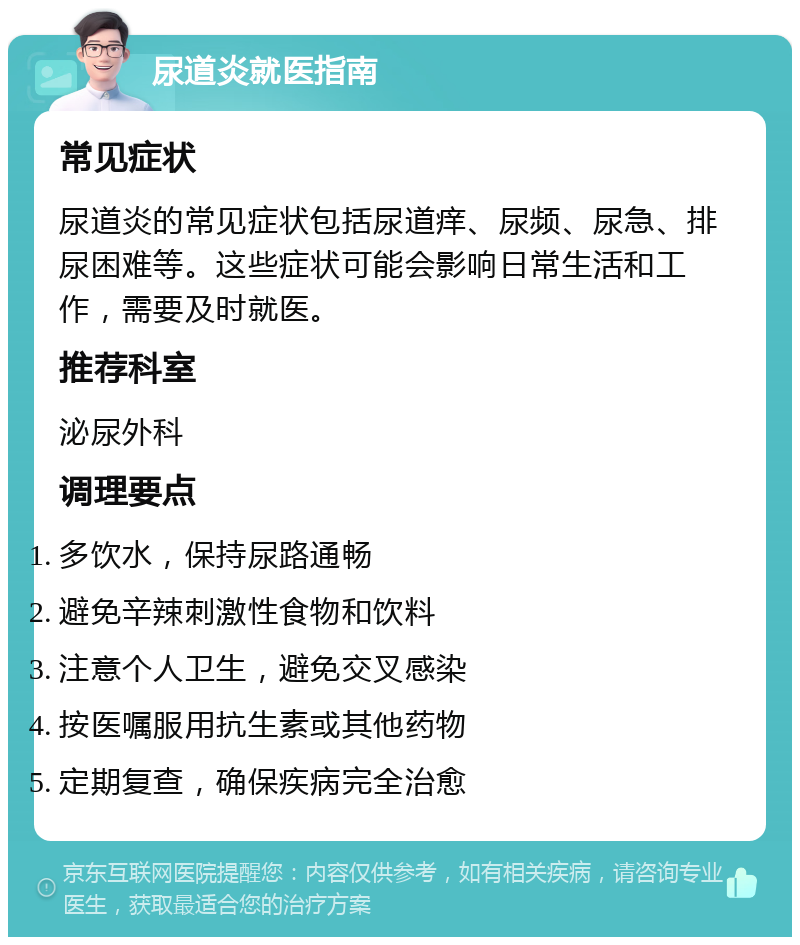 尿道炎就医指南

常见症状

尿道炎的常见症状包括尿道痒、尿频、尿急、排尿困难等。这些症状可能会影响日常生活和工作，需要及时就医。

推荐科室

泌尿外科

调理要点

1. 多饮水，保持尿路通畅
2. 避免辛辣刺激性食物和饮料
3. 注意个人卫生，避免交叉感染
4. 按医嘱服用抗生素或其他药物
5. 定期复查，确保疾病完全治愈

京东互联网医院提醒您：内容仅供参考，如有相关疾病，请咨询专业医生，获取最适合您的治疗方案